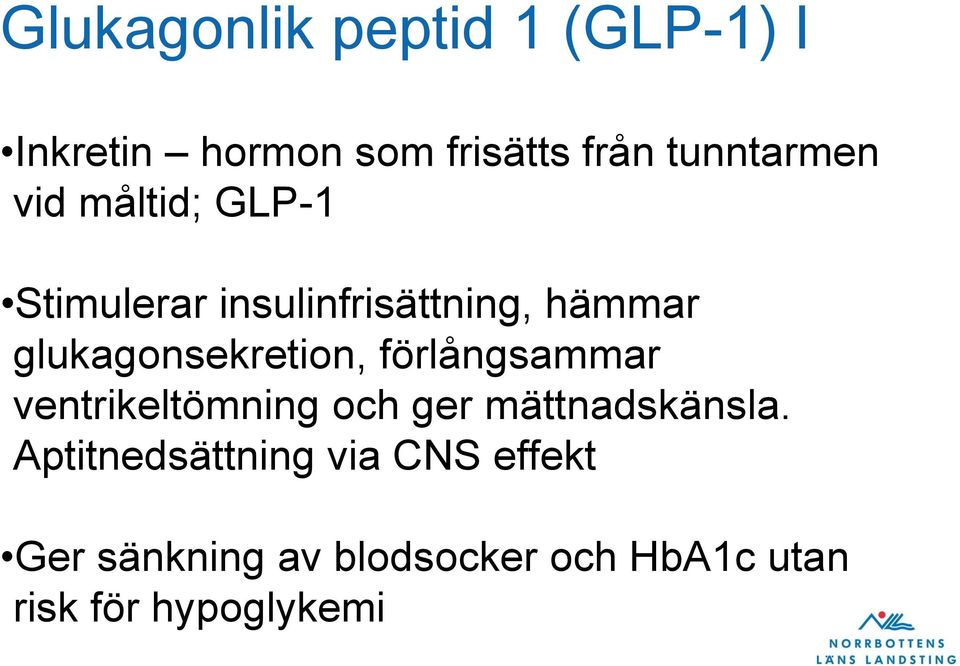 Glukagonlik peptid 1 (GLP-1) I

•Inkretin – hormon som frisätts från tunntarmen vid måltid; GLP-1

•Stimulerar insulinfrisättning, hämmar glukagonsekretion, förlångsammar ventrikeltömning och ger mättnadskänsla. Aptitnedsättning via CNS effekt

•Ger sänkning av blodsocker och HbA1c utan risk för hypoglykemi

NORRBOTTENS LÄNS LANDSTING